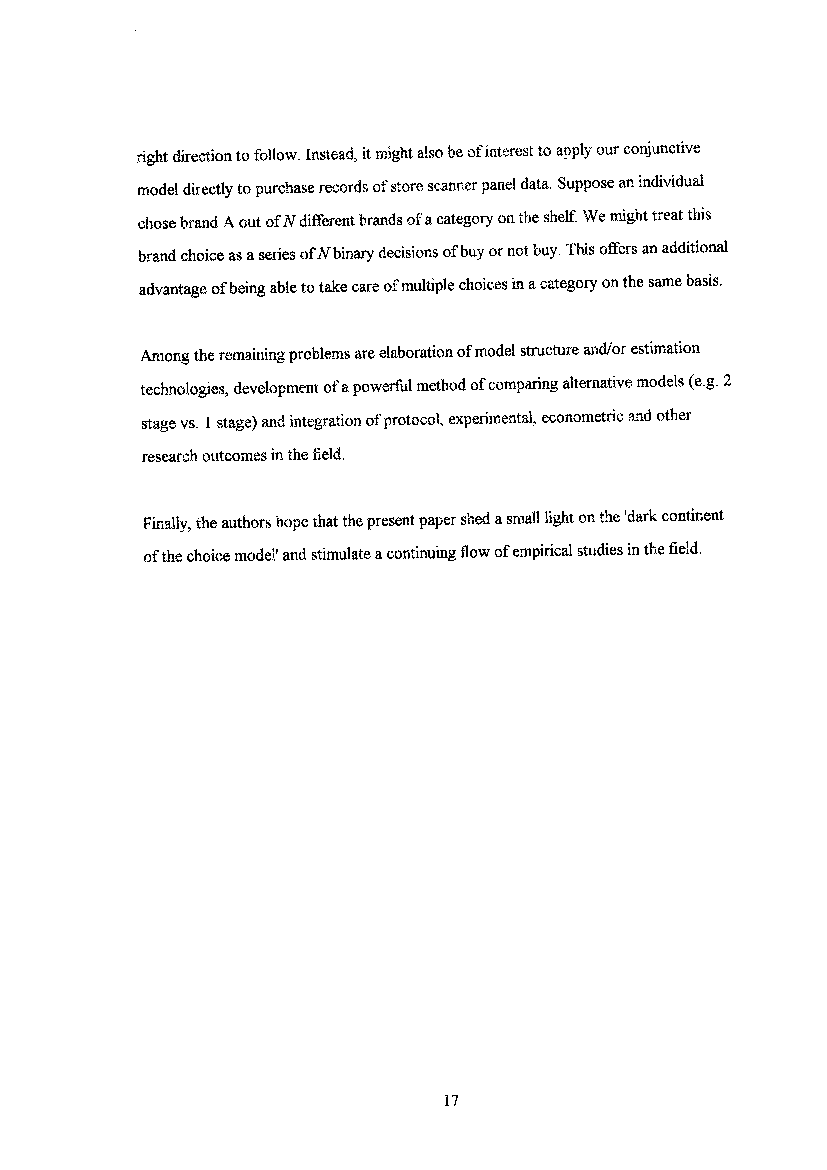 right direction to follow. Instead, it might also be of interest to apply our conjunctive model directly to purchase records of store scanner panel data. Suppose an individual chose brand A out of $N$ different brands of a category on the shelf. We might treat this brand choice as a series of $N$ binary decisions of buy or not buy. This offers an additional advantage of being able to take care of multiple choices in a category on the same basis.

Among the remaining problems are elaboration of model structure and/or estimation technologies, development of a powerful method of comparing alternative models (e.g. 2 stage vs. 1 stage) and integration of protocol, experimental, econometric and other research outcomes in the field.

Finally, the authors hope that the present paper shed a small light on the 'dark continent of the choice model' and stimulate a continuing flow of empirical studies in the field.

17